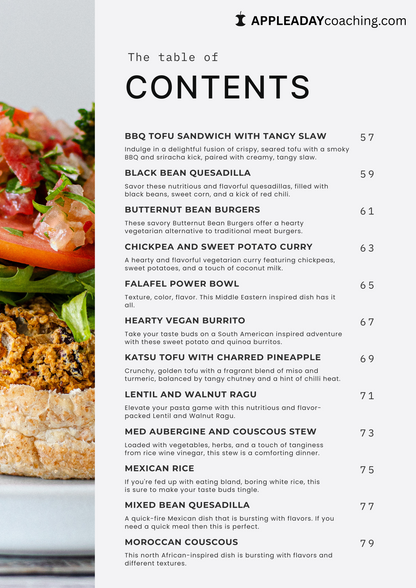 APPLEADAYcoaching.com

The table of

CONTENTS

BBQ TOFU SANDWICH WITH TANGY SLAW 57

Indulge in a delightful fusion of crispy, seared tofu with a smoky BBQ and sriracha kick, paired with creamy, tangy slaw.

BLACK BEAN QUESADILLA 59

Savor these nutritious and flavorful quesadillas, filled with black beans, sweet corn, and a kick of red chili.

BUTTERNUT BEAN BURGERS 61

These savory Butternut Bean Burgers offer a hearty vegetarian alternative to traditional meat burgers.

CHICKPEA AND SWEET POTATO CURRY 63

A hearty and flavorful vegetarian curry featuring chickpeas, sweet potatoes, and a touch of coconut milk.

FALAFEL POWER BOWL 65

Texture, color, flavor. This Middle Eastern inspired dish has it all.

HEARTY VEGAN BURRITO 67

Take your taste buds on a South American inspired adventure with these sweet potato and quinoa burritos.

KATSU TOFU WITH CHARRED PINEAPPLE 69

Crunchy, golden tofu with a fragrant blend of miso and turmeric, balanced by tangy chutney and a hint of chilli heat.

LENTIL AND WALNUT RAGU 71

Elevate your pasta game with this nutritious and flavor-packed Lentil and Walnut Ragu.

MED AUBERGINE AND COUSCOUS STEW 73

Loaded with vegetables, herbs, and a touch of tanginess from rice wine vinegar, this stew is a comforting dinner.

MEXICAN RICE 75

If you're fed up with eating bland, boring white rice, this is sure to make your taste buds tingle.

MIXED BEAN QUESADILLA 77

A quick-fire Mexican dish that is bursting with flavors. If you need a quick meal then this is perfect.

MOROCCAN COUSCOUS 79

This north African-inspired dish is bursting with flavors and different textures.